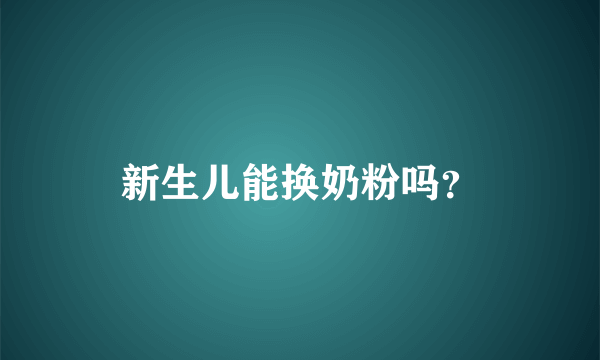 新生儿能换奶粉吗?